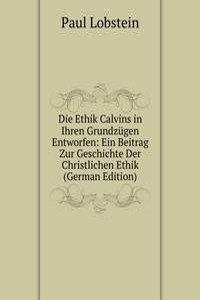 Paul Lobstein

Die Ethik Calvins in Ihren Grundzügen Entworfen: Ein Beitrag Zur Geschichte Der Christlichen Ethik (German Edition)